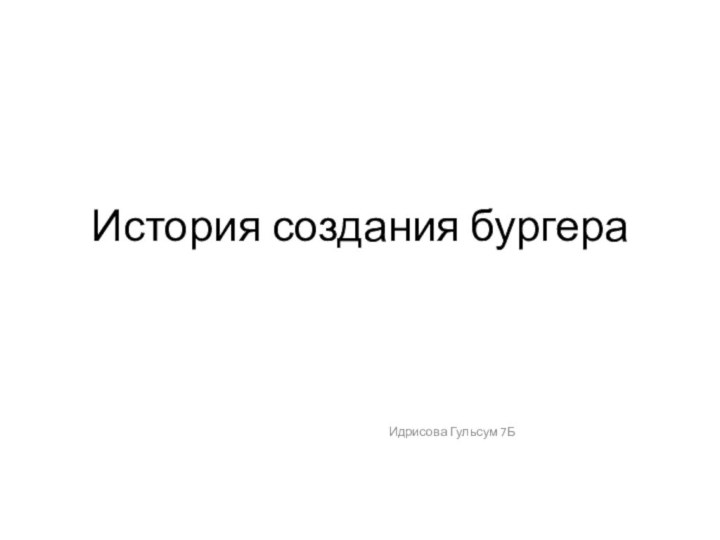 История создания бургера

Идрисова Гульсум 7Б